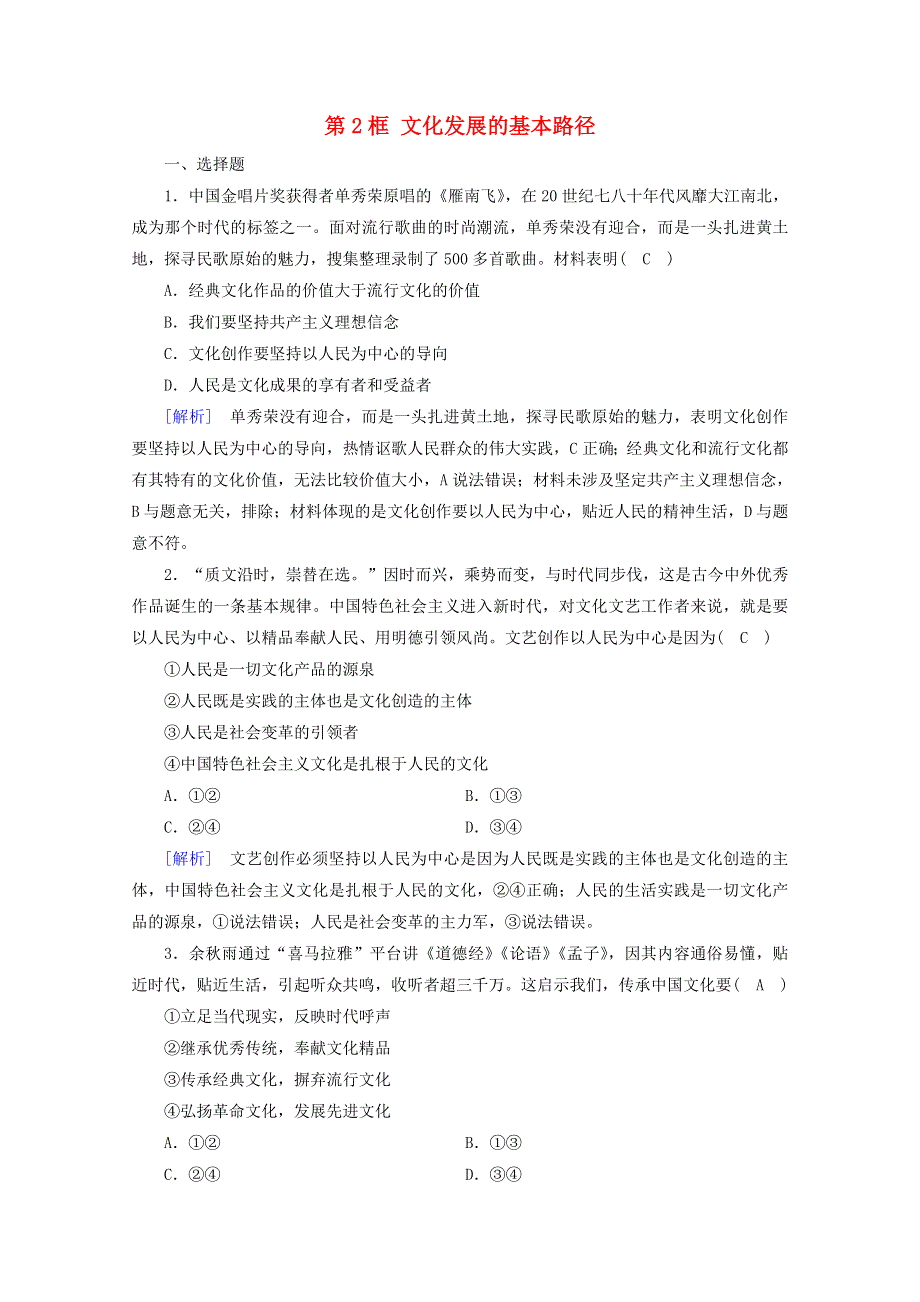 第 2 框 文化发展的基本路径

一、选择题

1．中国金唱片奖获得者单秀荣原唱的《雁南飞》，在 20 世纪七八十年代风靡大江南北，成为那个时代的标签之一。面对流行歌曲的时尚潮流，单秀荣没有迎合，而是一头扎进黄土地，探寻民歌原始的魅力，搜集整理录制了 500 多首歌曲。材料表明( C )

A．经典文化作品的价值大于流行文化的价值

B．我们要坚持共产主义理想信念

C．文化创作要坚持以人民为中心的导向

D．人民是文化成果的享有者和受益者

[解析] 单秀荣没有迎合，而是一头扎进黄土地，探寻民歌原始的魅力，表明文化创作要坚持以人民为中心的导向，热情讴歌人民群众的伟大实践，C 正确；经典文化和流行文化都有其特有的文化价值，无法比较价值大小，A 说法错误；材料未涉及坚定共产主义理想信念，B 与题意无关，排除；材料体现的是文化创作要以人民为中心，贴近人民的精神生活，D 与题意不符。

2．“质文沿时，崇替在选。”因时而兴，乘势而变，与时代同步伐，这是古今中外优秀作品诞生的一条基本规律。中国特色社会主义进入新时代，对文化文艺工作者来说，就是要以人民为中心、以精品奉献人民、用明德引领风尚。文艺创作以人民为中心是因为( C )

①人民是一切文化产品的源泉

②人民既是实践的主体也是文化创造的主体

③人民是社会变革的引领者

④中国特色社会主义文化是扎根于人民的文化

A．①②
B．①③
C．②④
D．③④

[解析] 文艺创作必须坚持以人民为中心是因为人民既是实践的主体也是文化创造的主体，中国特色社会主义文化是扎根于人民的文化，②④正确；人民的生活实践是一切文化产品的源泉，①说法错误；人民是社会变革的主力军，③说法错误。

3．余秋雨通过“喜马拉雅”平台讲《道德经》《论语》《孟子》，因其内容通俗易懂，贴近时代，贴近生活，引起听众共鸣，收听者超三千万。这启示我们，传承中国文化要( A )

①立足当代现实，反映时代呼声

②继承优秀传统，奉献文化精品

③传承经典文化，摒弃流行文化

④弘扬革命文化，发展先进文化

A．①②
B．①③
C．②④
D．③④